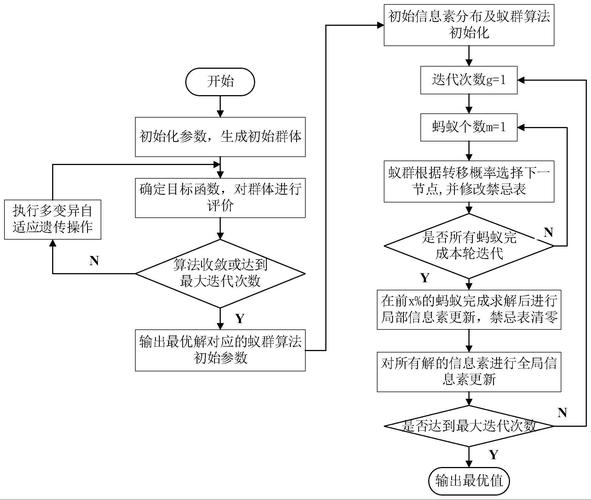 开始

初始化参数，生成初始群体

确定目标函数，对群体进行评价

执行多变异自适应遗传操作

N

算法收敛或达到最大迭代次数

Y

输出最优解对应的蚁群算法初始参数

初始信息素分布及蚁群算法初始化

迭代次数g=1

蚂蚁个数m=1

蚁群根据转移概率选择下一节点,并修改禁忌表

是否所有蚂蚁完成本轮迭代

N

Y

在前x%的蚂蚁完成求解后进行局部信息素更新，禁忌表清零

对所有解的信息素进行全局信息素更新

是否达到最大迭代次数

N

Y

输出最优值